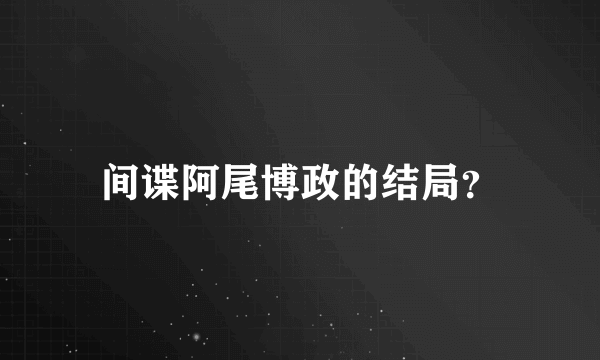 间谍阿尾博政的结局?